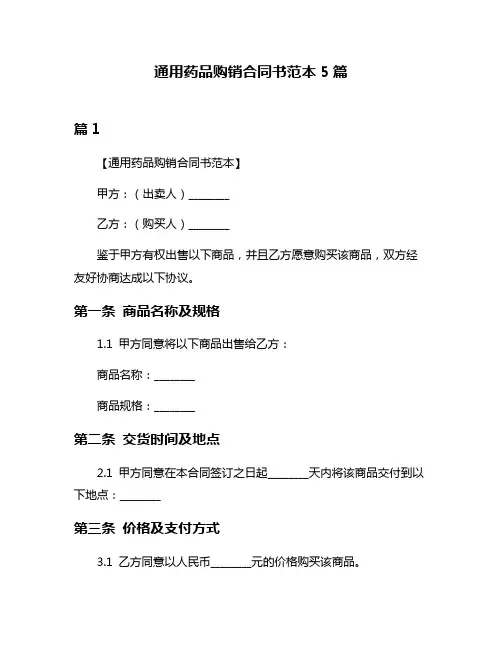 通用药品购销合同书范本 5 篇

篇 1

【通用药品购销合同书范本】

甲方：（出卖人）________

乙方：（购买人）________

鉴于甲方有权出售以下商品，并且乙方愿意购买该商品，双方经友好协商达成以下协议。

第一条 商品名称及规格

1.1 甲方同意将以下商品出售给乙方：

商品名称：________

商品规格：________

第二条 交货时间及地点

2.1 甲方同意在本合同签订之日起________天内将该商品交付到以下地点：________

第三条 价格及支付方式

3.1 乙方同意以人民币________元的价格购买该商品。